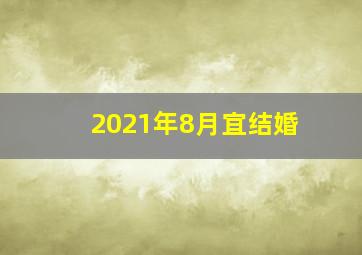 2021年8月宜结婚